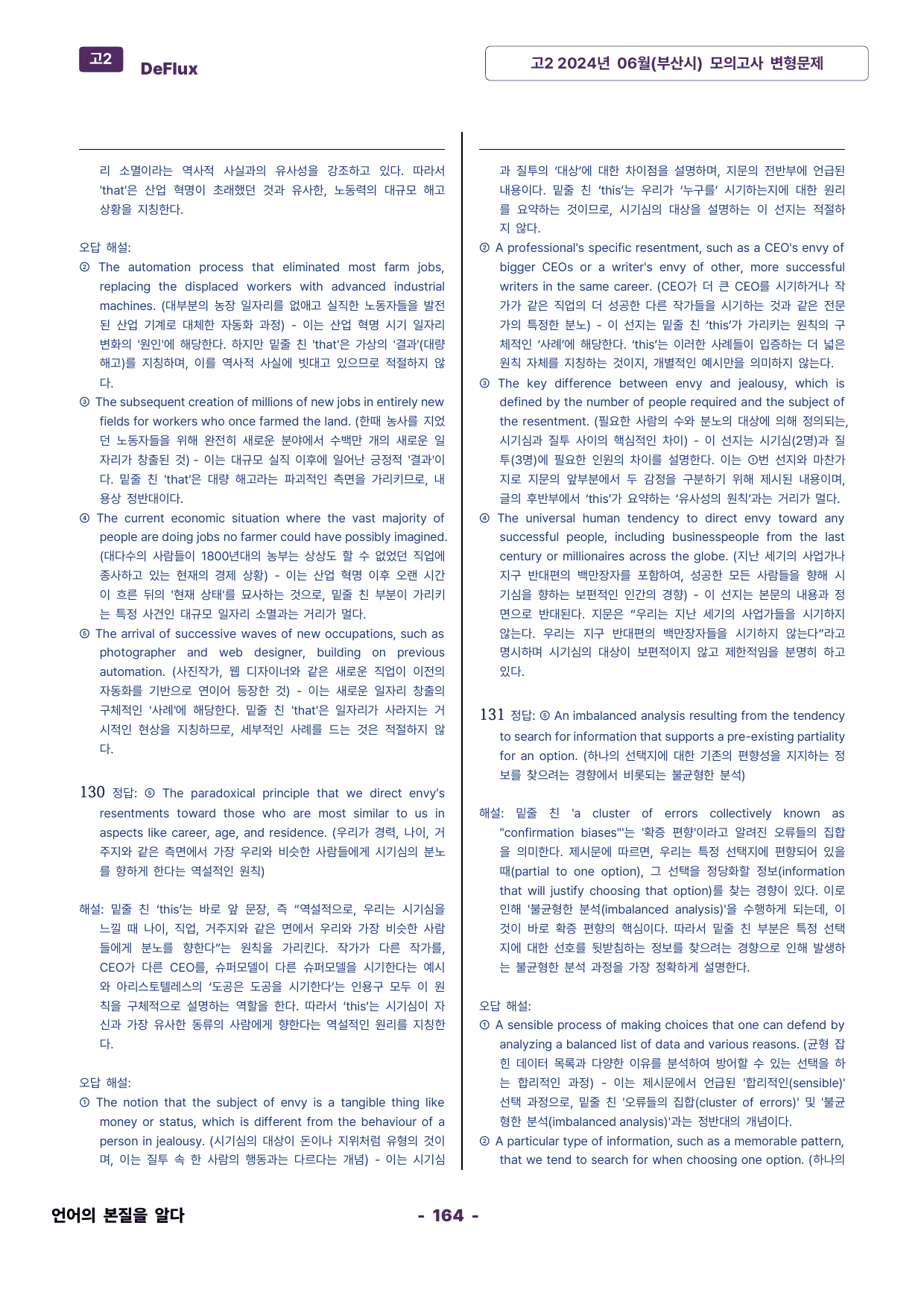 고2 DeFlux

고2 2024년 06월(부산시) 모의고사 변형문제

리 소멸이라는 역사적 사실과의 유사성을 강조하고 있다. 따라서 'that'은 산업 혁명이 초래했던 것과 유사한, 노동력의 대규모 해고 상황을 지칭한다.

오답 해설:
② The automation process that eliminated most farm jobs, replacing the displaced workers with advanced industrial machines. (대부분의 농장 일자리를 없애고 실직한 노동자들을 발전된 산업 기계로 대체한 자동화 과정) - 이는 산업 혁명 시기 일자리 변화의 '원인'에 해당한다. 하지만 밑줄 친 'that'은 가상의 '결과'(대량 해고)를 지칭하며, 이를 역사적 사실에 빗대고 있으므로 적절하지 않다.
③ The subsequent creation of millions of new jobs in entirely new fields for workers who once farmed the land. (한때 농사를 지었던 노동자들을 위해 완전히 새로운 분야에서 수백만 개의 새로운 일자리가 창출된 것) - 이는 대규모 실직 이후에 일어난 긍정적 '결과'이다. 밑줄 친 'that'은 대량 해고라는 파괴적인 측면을 가리키므로, 내용상 정반대이다.
④ The current economic situation where the vast majority of people are doing jobs no farmer could have possibly imagined. (대다수의 사람들이 1800년대의 농부는 상상도 할 수 없었던 직업에 종사하고 있는 현재의 경제 상황) - 이는 산업 혁명 이후 오랜 시간이 흐른 뒤의 '현재 상태'를 묘사하는 것으로, 밑줄 친 부분이 가리키는 특정 사건인 대규모 일자리 소멸과는 거리가 멀다.
⑤ The arrival of successive waves of new occupations, such as photographer and web designer, building on previous automation. (사진작가, 웹 디자이너와 같은 새로운 직업이 이전의 자동화를 기반으로 연이어 등장한 것) - 이는 새로운 일자리 창출의 구체적인 '사례'에 해당한다. 밑줄 친 'that'은 일자리가 사라지는 거시적인 현상을 지칭하므로, 세부적인 사례를 드는 것은 적절하지 않다.

130 정답: ⑤ The paradoxical principle that we direct envy's resentments toward those who are most similar to us in aspects like career, age, and residence. (우리가 경력, 나이, 거주지와 같은 측면에서 가장 우리와 비슷한 사람들에게 시기심의 분노를 향하게 한다는 역설적인 원칙)

해설: 밑줄 친 'this'는 바로 앞 문장, 즉 "역설적으로, 우리는 시기심을 느낄 때 나이, 직업, 거주지와 같은 면에서 우리와 가장 비슷한 사람들에게 분노를 향한다"는 원칙을 가리킨다. 작가가 다른 작가를, CEO가 다른 CEO를, 슈퍼모델이 다른 슈퍼모델을 시기한다는 예시와 아리스토텔레스의 '도공은 도공을 시기한다'는 인용구 모두 이 원칙을 구체적으로 설명하는 역할을 한다. 따라서 'this'는 시기심이 자신과 가장 유사한 동류의 사람에게 향한다는 역설적인 원리를 지칭한다.

오답 해설:
① The notion that the subject of envy is a tangible thing like money or status, which is different from the behaviour of a person in jealousy. (시기심의 대상이 돈이나 지위처럼 유형의 것이며, 이는 질투 속 한 사람의 행동과는 다르다는 개념) - 이는 시기심과 질투의 '대상'에 대한 차이점을 설명하며, 지문의 전반부에 언급된 내용이다. 밑줄 친 'this'는 우리가 '누구를' 시기하는지에 대한 원리를 요약하는 것이므로, 시기심의 대상을 설명하는 이 선지는 적절하지 않다.
② A professional's specific resentment, such as a CEO's envy of bigger CEOs or a writer's envy of other, more successful writers in the same career. (CEO가 더 큰 CEO를 시기하거나 작가가 같은 직업의 더 성공한 다른 작가들을 시기하는 것과 같은 전문가의 특정한 분노) - 이 선지는 밑줄 친 'this'가 가리키는 원칙의 구체적인 '사례'에 해당한다. 'this'는 이러한 사례들이 입증하는 더 넓은 원칙 자체를 지칭하는 것이지, 개별적인 예시만을 의미하지 않는다.
③ The key difference between envy and jealousy, which is defined by the number of people required and the subject of the resentment. (필요한 사람의 수와 분노의 대상에 의해 정의되는, 시기심과 질투 사이의 핵심적인 차이) - 이 선지는 시기심(2명)과 질투(3명)에 필요한 인원의 차이를 설명한다. 이는 ①번 선지와 마찬가지로 지문의 앞부분에서 두 감정을 구분하기 위해 제시된 내용이며, 글의 후반부에서 'this'가 요약하는 '유사성의 원칙'과는 거리가 멀다.
④ The universal human tendency to direct envy toward any successful people, including businesspeople from the last century or millionaires across the globe. (지난 세기의 사업가나 지구 반대편의 백만장자를 포함하여, 성공한 모든 사람들을 향해 시기심을 향하는 보편적인 인간의 경향) - 이 선지는 본문의 내용과 정면으로 반대된다. 지문은 "우리는 지난 세기의 사업가들을 시기하지 않는다. 우리는 지구 반대편의 백만장자들을 시기하지 않는다"라고 명시하며 시기심의 대상이 보편적이지 않고 제한적임을 분명히 하고 있다.

131 정답: ⑤ An imbalanced analysis resulting from the tendency to search for information that supports a pre-existing partiality for an option. (하나의 선택지에 대한 기존의 편향성을 지지하는 정보를 찾으려는 경향에서 비롯되는 불균형한 분석)

해설: 밑줄 친 'a cluster of errors collectively known as "confirmation biases"'는 '확증 편향'이라고 알려진 오류들의 집합을 의미한다. 제시문에 따르면, 우리는 특정 선택지에 편향되어 있을 때(partial to one option), 그 선택을 정당화할 정보(information that will justify choosing that option)를 찾는 경향이 있다. 이로 인해 '불균형한 분석(imbalanced analysis)'을 수행하게 되는데, 이것이 바로 확증 편향의 핵심이다. 따라서 밑줄 친 부분은 특정 선택지에 대한 선호를 뒷받침하는 정보를 찾으려는 경향으로 인해 발생하는 불균형한 분석 과정을 가장 정확하게 설명한다.

오답 해설:
① A sensible process of making choices that one can defend by analyzing a balanced list of data and various reasons. (균형 잡힌 데이터 목록과 다양한 이유를 분석하여 방어할 수 있는 선택을 하는 합리적인 과정) - 이는 제시문에서 언급된 '합리적인(sensible)' 선택 과정으로, 밑줄 친 '오류들의 집합(cluster of errors)' 및 '불균형한 분석(imbalanced analysis)'과는 정반대의 개념이다.
② A particular type of information, such as a memorable pattern, that we tend to search for when choosing one option. (하나의

언어의 본질을 알다

- 164 -